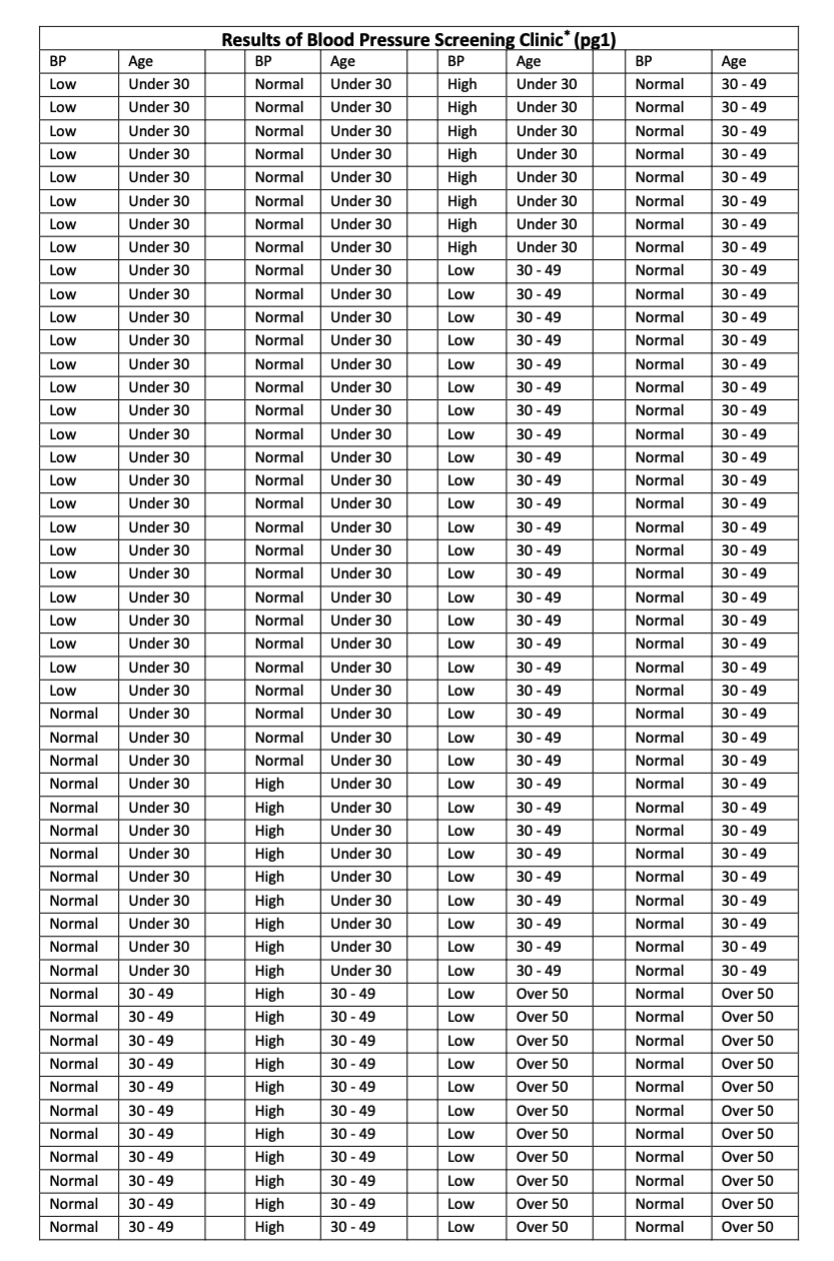 Results of Blood Pressure Screening Clinic$^{*}$ (pg1)

| BP | Age | | BP | Age | | BP | Age | | BP | Age |
|---|---|---|---|---|---|---|---|---|---|---|
| Low | Under 30 | | Normal | Under 30 | | High | Under 30 | | Normal | 30 - 49 |
| Low | Under 30 | | Normal | Under 30 | | High | Under 30 | | Normal | 30 - 49 |
| Low | Under 30 | | Normal | Under 30 | | High | Under 30 | | Normal | 30 - 49 |
| Low | Under 30 | | Normal | Under 30 | | High | Under 30 | | Normal | 30 - 49 |
| Low | Under 30 | | Normal | Under 30 | | High | Under 30 | | Normal | 30 - 49 |
| Low | Under 30 | | Normal | Under 30 | | High | Under 30 | | Normal | 30 - 49 |
| Low | Under 30 | | Normal | Under 30 | | High | Under 30 | | Normal | 30 - 49 |
| Low | Under 30 | | Normal | Under 30 | | High | Under 30 | | Normal | 30 - 49 |
| Low | Under 30 | | Normal | Under 30 | | Low | 30 - 49 | | Normal | 30 - 49 |
| Low | Under 30 | | Normal | Under 30 | | Low | 30 - 49 | | Normal | 30 - 49 |
| Low | Under 30 | | Normal | Under 30 | | Low | 30 - 49 | | Normal | 30 - 49 |
| Low | Under 30 | | Normal | Under 30 | | Low | 30 - 49 | | Normal | 30 - 49 |
| Low | Under 30 | | Normal | Under 30 | | Low | 30 - 49 | | Normal | 30 - 49 |
| Low | Under 30 | | Normal | Under 30 | | Low | 30 - 49 | | Normal | 30 - 49 |
| Low | Under 30 | | Normal | Under 30 | | Low | 30 - 49 | | Normal | 30 - 49 |
| Low | Under 30 | | Normal | Under 30 | | Low | 30 - 49 | | Normal | 30 - 49 |
| Low | Under 30 | | Normal | Under 30 | | Low | 30 - 49 | | Normal | 30 - 49 |
| Low | Under 30 | | Normal | Under 30 | | Low | 30 - 49 | | Normal | 30 - 49 |
| Low | Under 30 | | Normal | Under 30 | | Low | 30 - 49 | | Normal | 30 - 49 |
| Low | Under 30 | | Normal | Under 30 | | Low | 30 - 49 | | Normal | 30 - 49 |
| Low | Under 30 | | Normal | Under 30 | | Low | 30 - 49 | | Normal | 30 - 49 |
| Low | Under 30 | | Normal | Under 30 | | Low | 30 - 49 | | Normal | 30 - 49 |
| Low | Under 30 | | Normal | Under 30 | | Low | 30 - 49 | | Normal | 30 - 49 |
| Low | Under 30 | | Normal | Under 30 | | Low | 30 - 49 | | Normal | 30 - 49 |
| Low | Under 30 | | Normal | Under 30 | | Low | 30 - 49 | | Normal | 30 - 49 |
| Low | Under 30 | | Normal | Under 30 | | Low | 30 - 49 | | Normal | 30 - 49 |
| Low | Under 30 | | Normal | Under 30 | | Low | 30 - 49 | | Normal | 30 - 49 |
| Normal | Under 30 | | Normal | Under 30 | | Low | 30 - 49 | | Normal | 30 - 49 |
| Normal | Under 30 | | Normal | Under 30 | | Low | 30 - 49 | | Normal | 30 - 49 |
| Normal | Under 30 | | Normal | Under 30 | | Low | 30 - 49 | | Normal | 30 - 49 |
| Normal | Under 30 | | High | Under 30 | | Low | 30 - 49 | | Normal | 30 - 49 |
| Normal | Under 30 | | High | Under 30 | | Low | 30 - 49 | | Normal | 30 - 49 |
| Normal | Under 30 | | High | Under 30 | | Low | 30 - 49 | | Normal | 30 - 49 |
| Normal | Under 30 | | High | Under 30 | | Low | 30 - 49 | | Normal | 30 - 49 |
| Normal | Under 30 | | High | Under 30 | | Low | 30 - 49 | | Normal | 30 - 49 |
| Normal | Under 30 | | High | Under 30 | | Low | 30 - 49 | | Normal | 30 - 49 |
| Normal | Under 30 | | High | Under 30 | | Low | 30 - 49 | | Normal | 30 - 49 |
| Normal | Under 30 | | High | Under 30 | | Low | 30 - 49 | | Normal | 30 - 49 |
| Normal | Under 30 | | High | Under 30 | | Low | 30 - 49 | | Normal | 30 - 49 |
| Normal | 30 - 49 | | High | 30 - 49 | | Low | Over 50 | | Normal | Over 50 |
| Normal | 30 - 49 | | High | 30 - 49 | | Low | Over 50 | | Normal | Over 50 |
| Normal | 30 - 49 | | High | 30 - 49 | | Low | Over 50 | | Normal | Over 50 |
| Normal | 30 - 49 | | High | 30 - 49 | | Low | Over 50 | | Normal | Over 50 |
| Normal | 30 - 49 | | High | 30 - 49 | | Low | Over 50 | | Normal | Over 50 |
| Normal | 30 - 49 | | High | 30 - 49 | | Low | Over 50 | | Normal | Over 50 |
| Normal | 30 - 49 | | High | 30 - 49 | | Low | Over 50 | | Normal | Over 50 |
| Normal | 30 - 49 | | High | 30 - 49 | | Low | Over 50 | | Normal | Over 50 |
| Normal | 30 - 49 | | High | 30 - 49 | | Low | Over 50 | | Normal | Over 50 |
| Normal | 30 - 49 | | High | 30 - 49 | | Low | Over 50 | | Normal | Over 50 |
| Normal | 30 - 49 | | High | 30 - 49 | | Low | Over 50 | | Normal | Over 50 |